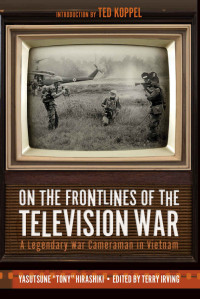 INTRODUCTION BY TED KOPPEL

ON THE FRONTLINES OF THE TELEVISION WAR

A Legendary War Cameraman in Vietnam

YASUTSUNE "TONY" HIRASHIKI • EDITED BY TERRY IRVING